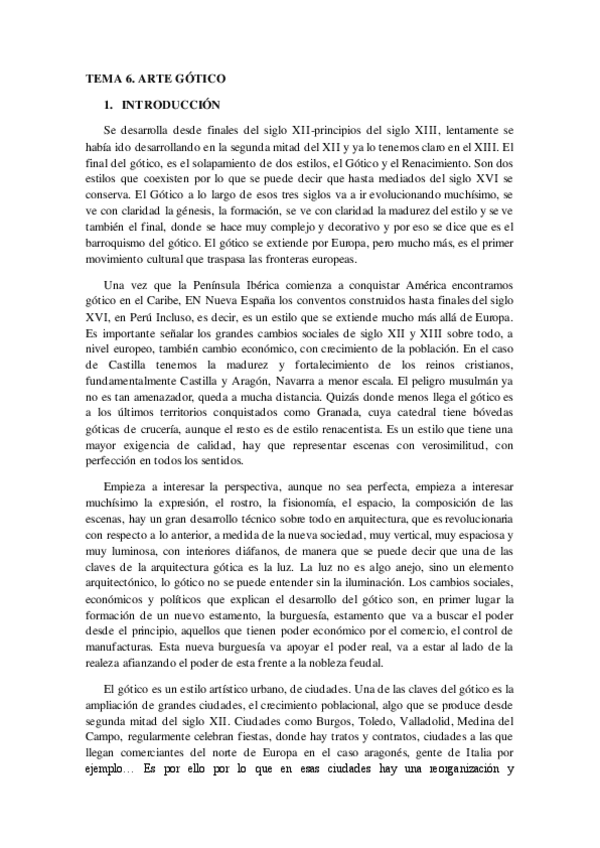 TEMA 6. ARTE GÓTICO

1. INTRODUCCIÓN

Se desarrolla desde finales del siglo XII-principios del siglo XIII, lentamente se había ido desarrollando en la segunda mitad del XII y ya lo tenemos claro en el XIII. El final del gótico, es el solapamiento de dos estilos, el Gótico y el Renacimiento. Son dos estilos que coexisten por lo que se puede decir que hasta mediados del siglo XVI se conserva. El Gótico a lo largo de esos tres siglos va a ir evolucionando muchísimo, se ve con claridad la génesis, la formación, se ve con claridad la madurez del estilo y se ve también el final, donde se hace muy complejo y decorativo y por eso se dice que es el barroquismo del gótico. El gótico se extiende por Europa, pero mucho más, es el primer movimiento cultural que traspasa las fronteras europeas.

Una vez que la Península Ibérica comienza a conquistar América encontramos gótico en el Caribe, EN Nueva España los conventos construidos hasta finales del siglo XVI, en Perú Incluso, es decir, es un estilo que se extiende mucho más allá de Europa. Es importante señalar los grandes cambios sociales de siglo XII y XIII sobre todo, a nivel europeo, también cambio económico, con crecimiento de la población. En el caso de Castilla tenemos la madurez y fortalecimiento de los reinos cristianos, fundamentalmente Castilla y Aragón, Navarra a menor escala. El peligro musulmán ya no es tan amenazador, queda a mucha distancia. Quizás donde menos llega el gótico es a los últimos territorios conquistados como Granada, cuya catedral tiene bóvedas góticas de crucería, aunque el resto es de estilo renacentista. Es un estilo que tiene una mayor exigencia de calidad, hay que representar escenas con verosimilitud, con perfección en todos los sentidos.

Empieza a interesar la perspectiva, aunque no sea perfecta, empieza a interesar muchísimo la expresión, el rostro, la fisionomía, el espacio, la composición de las escenas, hay un gran desarrollo técnico sobre todo en arquitectura, que es revolucionaria con respecto a lo anterior, a medida de la nueva sociedad, muy vertical, muy espaciosa y muy luminosa, con interiores diáfanos, de manera que se puede decir que una de las claves de la arquitectura gótica es la luz. La luz no es algo anejo, sino un elemento arquitectónico, lo gótico no se puede entender sin la iluminación. Los cambios sociales, económicos y políticos que explican el desarrollo del gótico son, en primer lugar la formación de un nuevo estamento, la burguesía, estamento que va a buscar el poder desde el principio, aquellos que tienen poder económico por el comercio, el control de manufacturas. Esta nueva burguesía va apoyar el poder real, va a estar al lado de la realeza afianzando el poder de esta frente a la nobleza feudal.

El gótico es un estilo artístico urbano, de ciudades. Una de las claves del gótico es la ampliación de grandes ciudades, el crecimiento poblacional, algo que se produce desde segunda mitad del siglo XII. Ciudades como Burgos, Toledo, Valladolid, Medina del Campo, regularmente celebran fiestas, donde hay tratos y contratos, ciudades a las que llegan comerciantes del norte de Europa en el caso aragonés, gente de Italia por ejemplo… Es por ello por lo que en esas ciudades hay una reorganización y